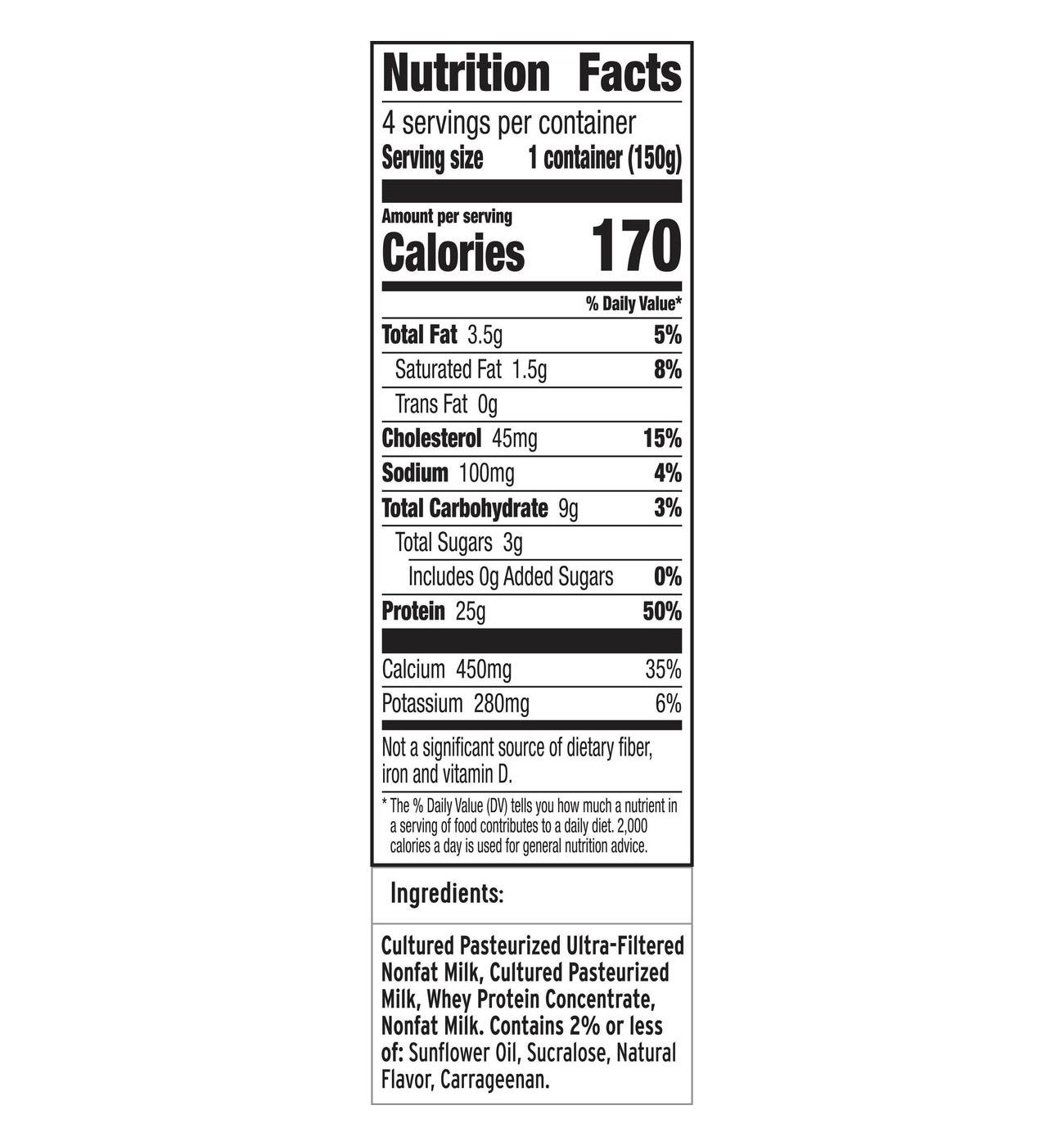 Nutrition Facts

4 servings per container
Serving size 1 container (150g)

Amount per serving
Calories 170

% Daily Value*

Total Fat 3.5g 5%
Saturated Fat 1.5g 8%
Trans Fat 0g
Cholesterol 45mg 15%
Sodium 100mg 4%
Total Carbohydrate 9g 3%
Total Sugars 3g
Includes 0g Added Sugars 0%
Protein 25g 50%

Calcium 450mg 35%
Potassium 280mg 6%

Not a significant source of dietary fiber, iron and vitamin D.

* The % Daily Value (DV) tells you how much a nutrient in a serving of food contributes to a daily diet. 2,000 calories a day is used for general nutrition advice.

Ingredients:

Cultured Pasteurized Ultra-Filtered Nonfat Milk, Cultured Pasteurized Milk, Whey Protein Concentrate, Nonfat Milk. Contains 2% or less of: Sunflower Oil, Sucralose, Natural Flavor, Carrageenan.